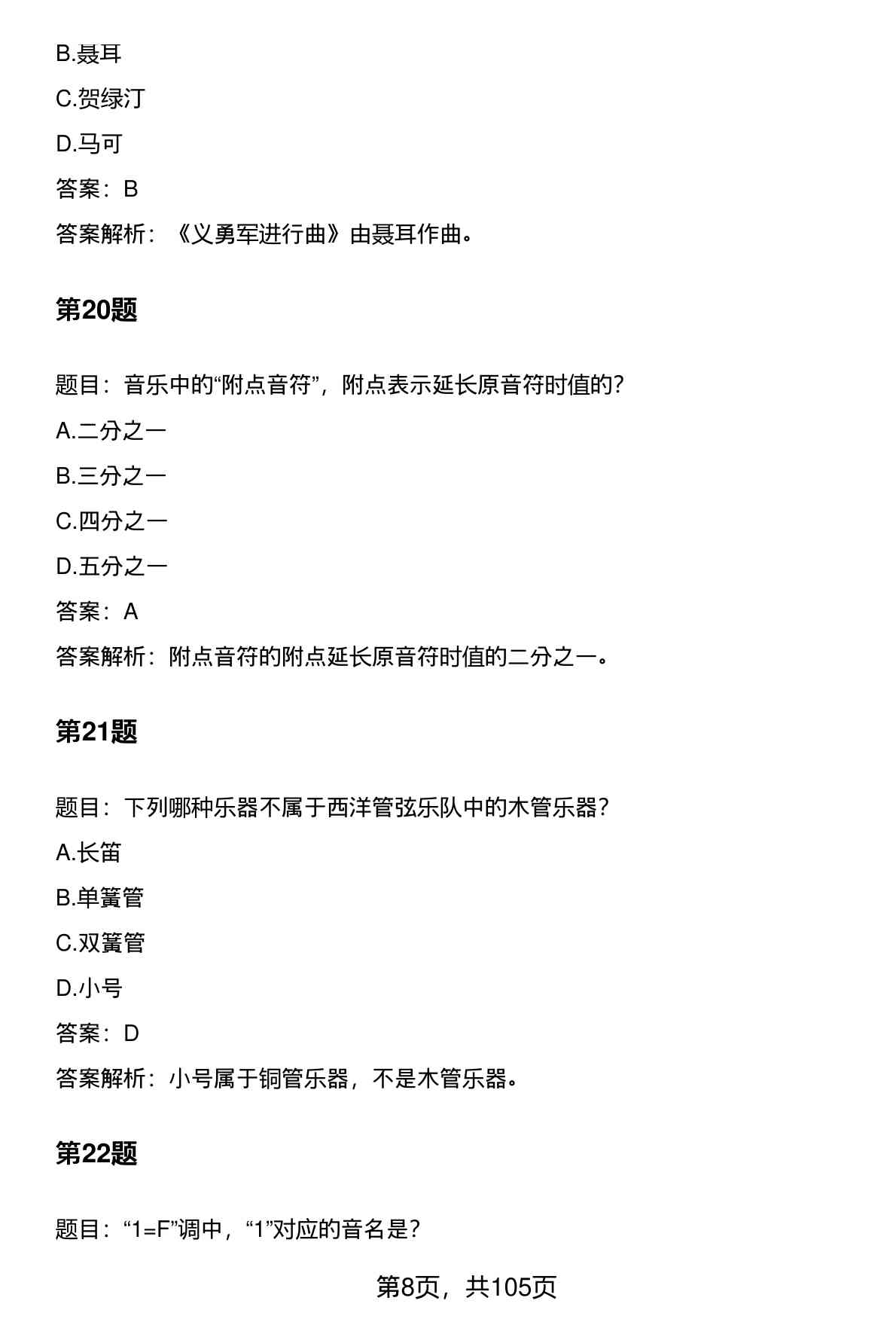 B.聂耳

C.贺绿汀

D.马可

答案：B

答案解析：《义勇军进行曲》由聂耳作曲。

第20题

题目：音乐中的“附点音符”，附点表示延长原音符时值的?

A.二分之一

B.三分之一

C.四分之一

D.五分之一

答案：A

答案解析：附点音符的附点延长原音符时值的二分之一。

第21题

题目：下列哪种乐器不属于西洋管弦乐队中的木管乐器?

A.长笛

B.单簧管

C.双簧管

D.小号

答案：D

答案解析：小号属于铜管乐器，不是木管乐器。

第22题

题目：“1=F”调中，“1”对应的音名是?

第8页，共105页